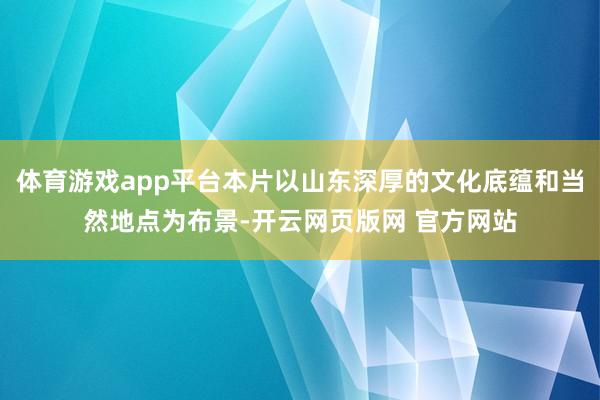 体育游戏app平台本片以山东深厚的文化底蕴和当然地点为布景-开云网页版网 官方网站